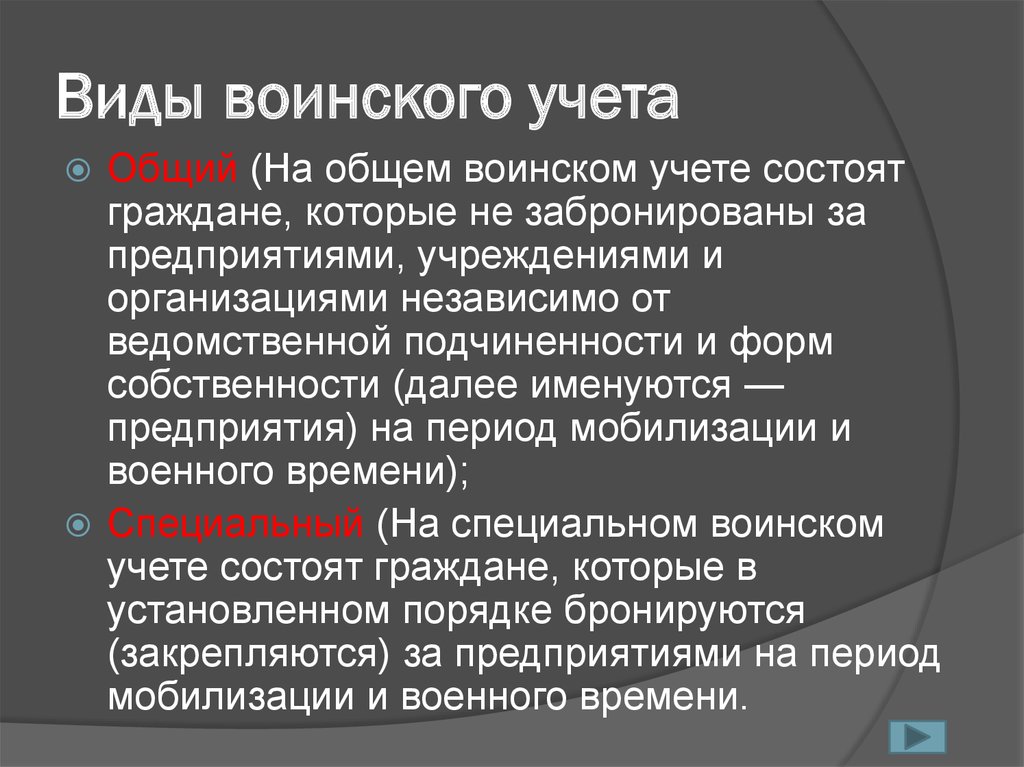 Виды воинского учета

Общий (На общем воинском учете состоят граждане, которые не забронированы за предприятиями, учреждениями и организациями независимо от ведомственной подчиненности и форм собственности (далее именуются — предприятия) на период мобилизации и военного времени);

Специальный (На специальном воинском учете состоят граждане, которые в установленном порядке бронируются (закрепляются) за предприятиями на период мобилизации и военного времени.